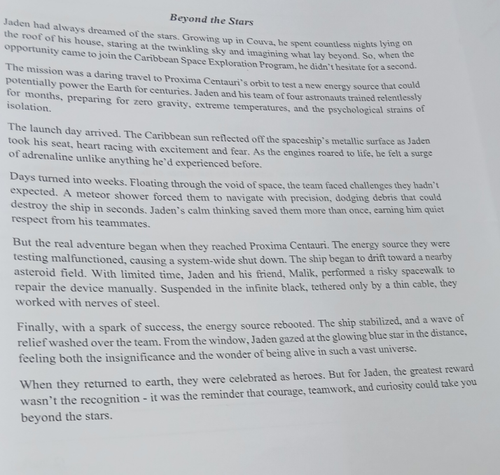 Beyond the Stars

Jaden had always dreamed of the stars. Growing up in Couva, he spent countless nights lying on the roof of his house, staring at the twinkling sky and imagining what lay beyond. So, when the opportunity came to join the Caribbean Space Exploration Program, he didn't hesitate for a second.

The mission was a daring travel to Proxima Centauri's orbit to test a new energy source that could potentially power the Earth for centuries. Jaden and his team of four astronauts trained relentlessly for months, preparing for zero gravity, extreme temperatures, and the psychological strains of isolation.

The launch day arrived. The Caribbean sun reflected off the spaceship's metallic surface as Jaden took his seat, heart racing with excitement and fear. As the engines roared to life, he felt a surge of adrenaline unlike anything he'd experienced before.

Days turned into weeks. Floating through the void of space, the team faced challenges they hadn't expected. A meteor shower forced them to navigate with precision, dodging debris that could destroy the ship in seconds. Jaden's calm thinking saved them more than once, earning him quiet respect from his teammates.

But the real adventure began when they reached Proxima Centauri. The energy source they were testing malfunctioned, causing a system-wide shut down. The ship began to drift toward a nearby asteroid field. With limited time, Jaden and his friend, Malik, performed a risky spacewalk to repair the device manually. Suspended in the infinite black, tethered only by a thin cable, they worked with nerves of steel.

Finally, with a spark of success, the energy source rebooted. The ship stabilized, and a wave of relief washed over the team. From the window, Jaden gazed at the glowing blue star in the distance, feeling both the insignificance and the wonder of being alive in such a vast universe.

When they returned to earth, they were celebrated as heroes. But for Jaden, the greatest reward wasn't the recognition - it was the reminder that courage, teamwork, and curiosity could take you beyond the stars.